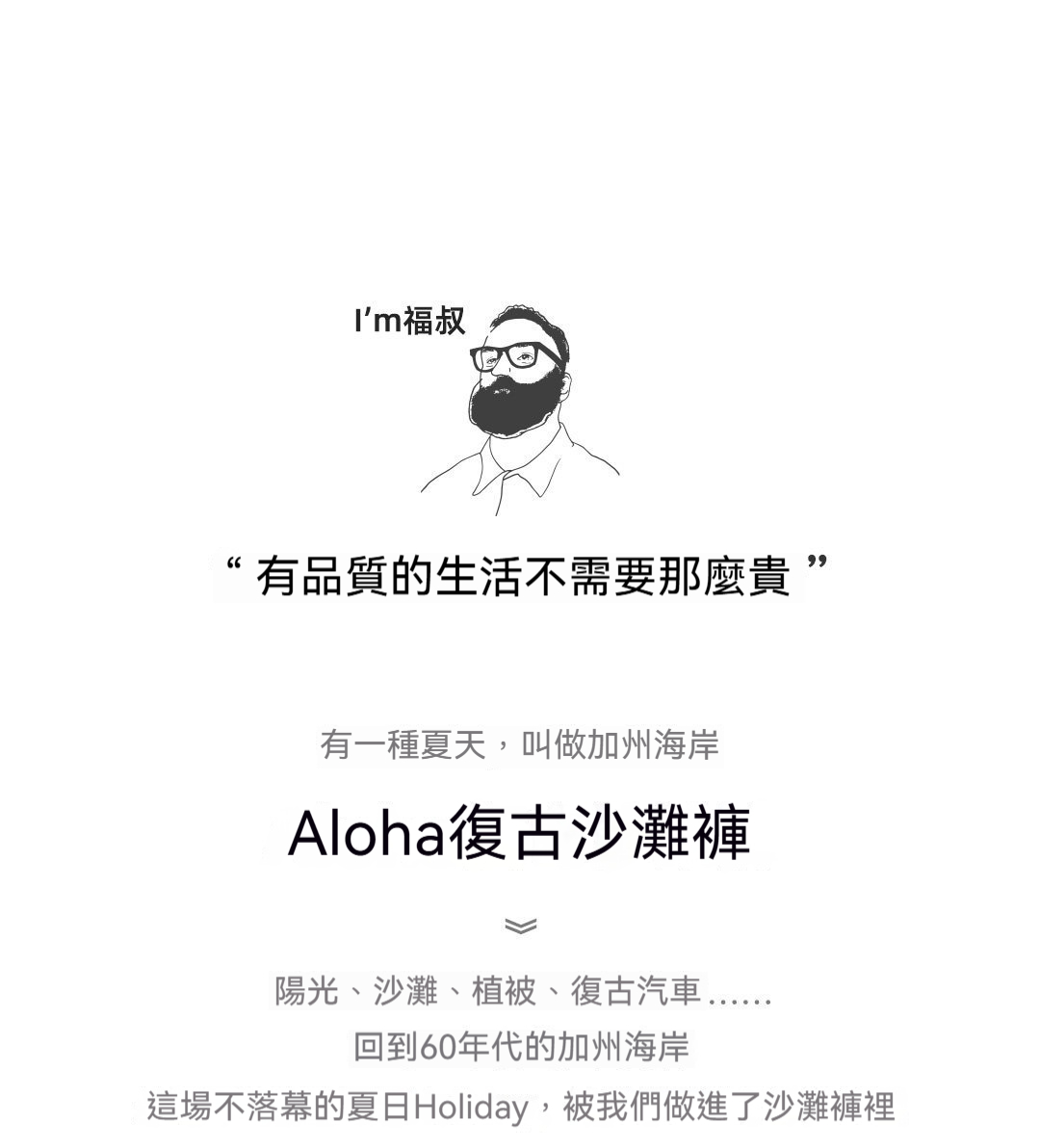 I'm福叔

“有品質的生活不需要那麼貴”

有一種夏天，叫做加州海岸

Aloha復古沙灘褲

陽光、沙灘、植被、復古汽車……
回到60年代的加州海岸
這場不落幕的夏日Holiday，被我們做進了沙灘褲裡